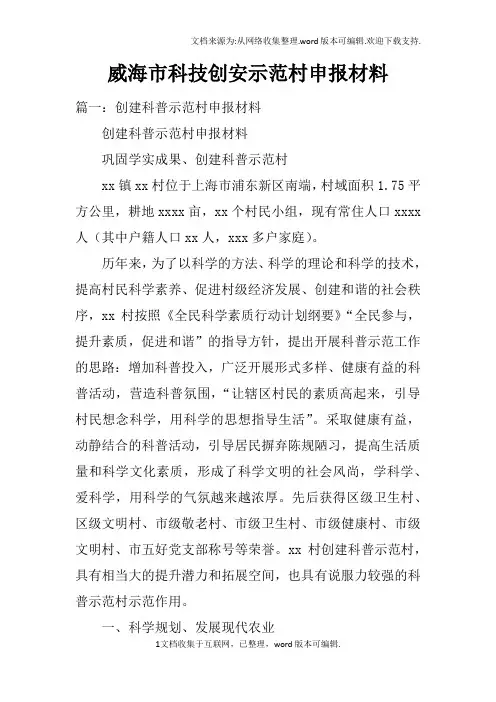 文档来源为:从网络收集整理.word版本可编辑.欢迎下载支持.

威海市科技创安示范村申报材料

篇一：创建科普示范村申报材料

创建科普示范村申报材料

巩固学实成果、创建科普示范村

xx镇xx村位于上海市浦东新区南端，村域面积1.75平方公里，耕地xxxx亩，xx个村民小组，现有常住人口xxxx人（其中户籍人口xx人，xxx多户家庭）。

历年来，为了以科学的方法、科学的理论和科学的技术，提高村民科学素养、促进村级经济发展、创建和谐的社会秩序，xx村按照《全民科学素质行动计划纲要》“全民参与，提升素质，促进和谐”的指导方针，提出开展科普示范工作的思路：增加科普投入，广泛开展形式多样、健康有益的科普活动，营造科普氛围，“让辖区村民的素质高起来，引导村民想念科学，用科学的思想指导生活”。采取健康有益，动静结合的科普活动，引导居民摒弃陈规陋习，提高生活质量和科学文化素质，形成了科学文明的社会风尚，学科学、爱科学，用科学的气氛越来越浓厚。先后获得区级卫生村、区级文明村、市级敬老村、市级卫生村、市级健康村、市级文明村、市五好党支部称号等荣誉。xx村创建科普示范村，具有相当大的提升潜力和拓展空间，也具有说服力较强的科普示范村示范作用。

一、科学规划、发展现代农业

1文档收集于互联网，已整理，word版本可编辑.